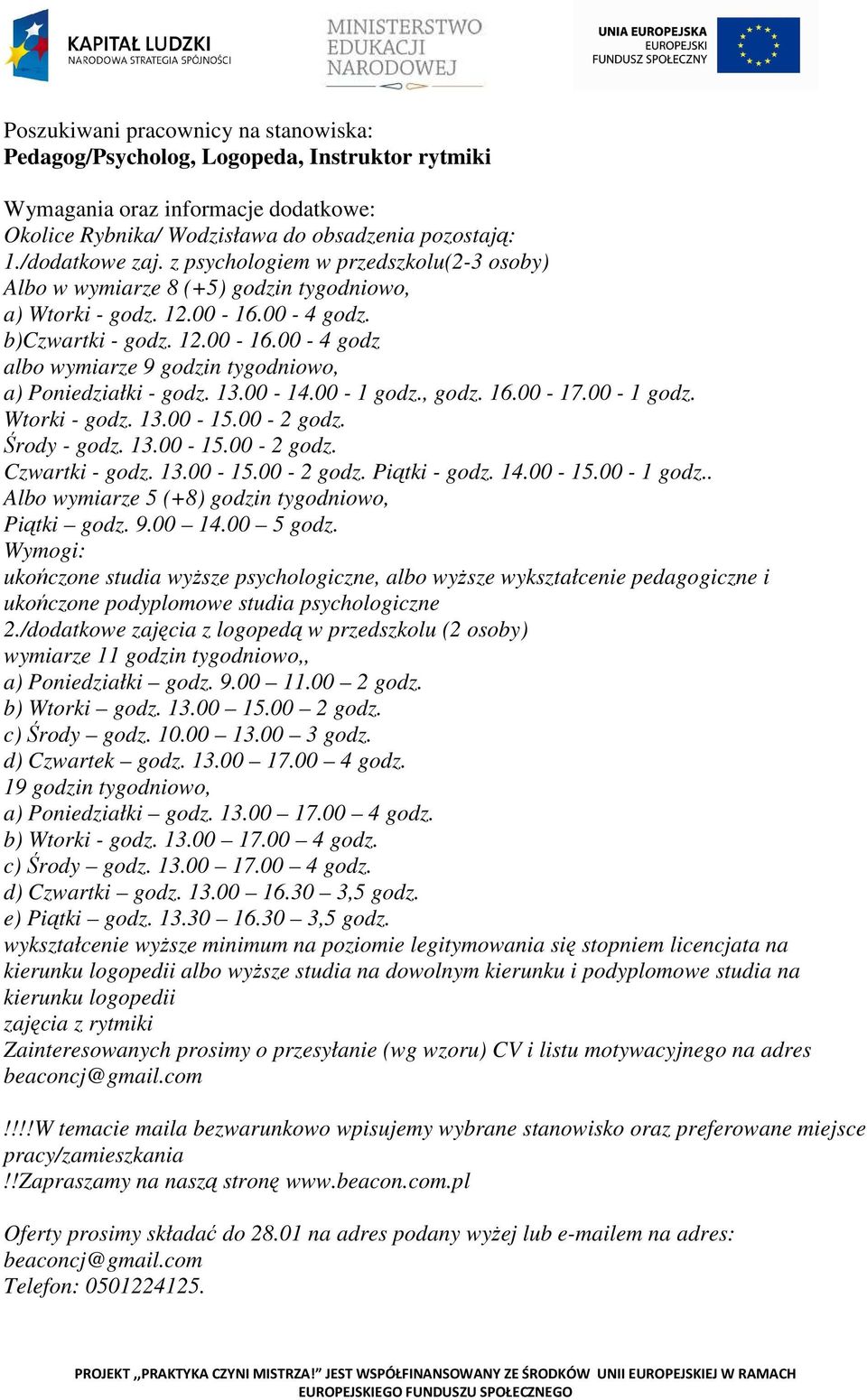 KAPITAŁ LUDZKI
NARODOWA STRATEGIA SPÓJNOŚCI

MINISTERSTWO
EDUKACJI
NARODOWEJ

UNIA EUROPEJSKA
EUROPEJSKI
FUNDUSZ SPOŁECZNY

Poszukiwani pracownicy na stanowiska:
Pedagog/Psycholog, Logopeda, Instruktor rytmiki

Wymagania oraz informacje dodatkowe:
Okolice Rybnika/ Wodzisława do obsadzenia pozostają:
1./dodatkowe zaj. z psychologiem w przedszkolu(2-3 osoby)
Albo w wymiarze 8 (+5) godzin tygodniowo,
a) Wtorki - godz. 12.00 - 16.00 - 4 godz.
b)Czwartki - godz. 12.00 - 16.00 - 4 godz
albo wymiarze 9 godzin tygodniowo,
a) Poniedziałki - godz. 13.00 - 14.00 - 1 godz., godz. 16.00 - 17.00 - 1 godz.
Wtorki - godz. 13.00 - 15.00 - 2 godz.
Środy - godz. 13.00 - 15.00 - 2 godz.
Czwartki - godz. 13.00 - 15.00 - 2 godz. Piątki - godz. 14.00 - 15.00 - 1 godz..
Albo wymiarze 5 (+8) godzin tygodniowo,
Piątki – godz. 9.00 – 14.00 – 5 godz.
Wymogi:
ukończone studia wyższe psychologiczne, albo wyższe wykształcenie pedagogiczne i ukończone podyplomowe studia psychologiczne
2./dodatkowe zajęcia z logopedą w przedszkolu (2 osoby)
wymiarze 11 godzin tygodniowo,,
a) Poniedziałki – godz. 9.00 – 11.00 – 2 godz.
b) Wtorki – godz. 13.00 – 15.00 – 2 godz.
c) Środy – godz. 10.00 – 13.00 – 3 godz.
d) Czwartek – godz. 13.00 – 17.00 – 4 godz.
19 godzin tygodniowo,
a) Poniedziałki – godz. 13.00 – 17.00 – 4 godz.
b) Wtorki - godz. 13.00 – 17.00 – 4 godz.
c) Środy – godz. 13.00 – 17.00 – 4 godz.
d) Czwartki – godz. 13.00 – 16.30 – 3,5 godz.
e) Piątki – godz. 13.30 – 16.30 – 3,5 godz.
wykształcenie wyższe minimum na poziomie legitymowania się stopniem licencjata na kierunku logopedii albo wyższe studia na dowolnym kierunku i podyplomowe studia na kierunku logopedii
zajęcia z rytmiki
Zainteresowanych prosimy o przesyłanie (wg wzoru) CV i listu motywacyjnego na adres beaconcj@gmail.com

!!!!W temacie maila bezwarunkowo wpisujemy wybrane stanowisko oraz preferowane miejsce pracy/zamieszkania
!!Zapraszamy na naszą stronę www.beacon.com.pl

Oferty prosimy składać do 28.01 na adres podany wyżej lub e-mailem na adres: beaconcj@gmail.com
Telefon: 0501224125.

PROJEKT „PRAKTYKA CZYNI MISTRZA!" JEST WSPÓŁFINANSOWANY ZE ŚRODKÓW UNII EUROPEJSKIEJ W RAMACH EUROPEJSKIEGO FUNDUSZU SPOŁECZNEGO